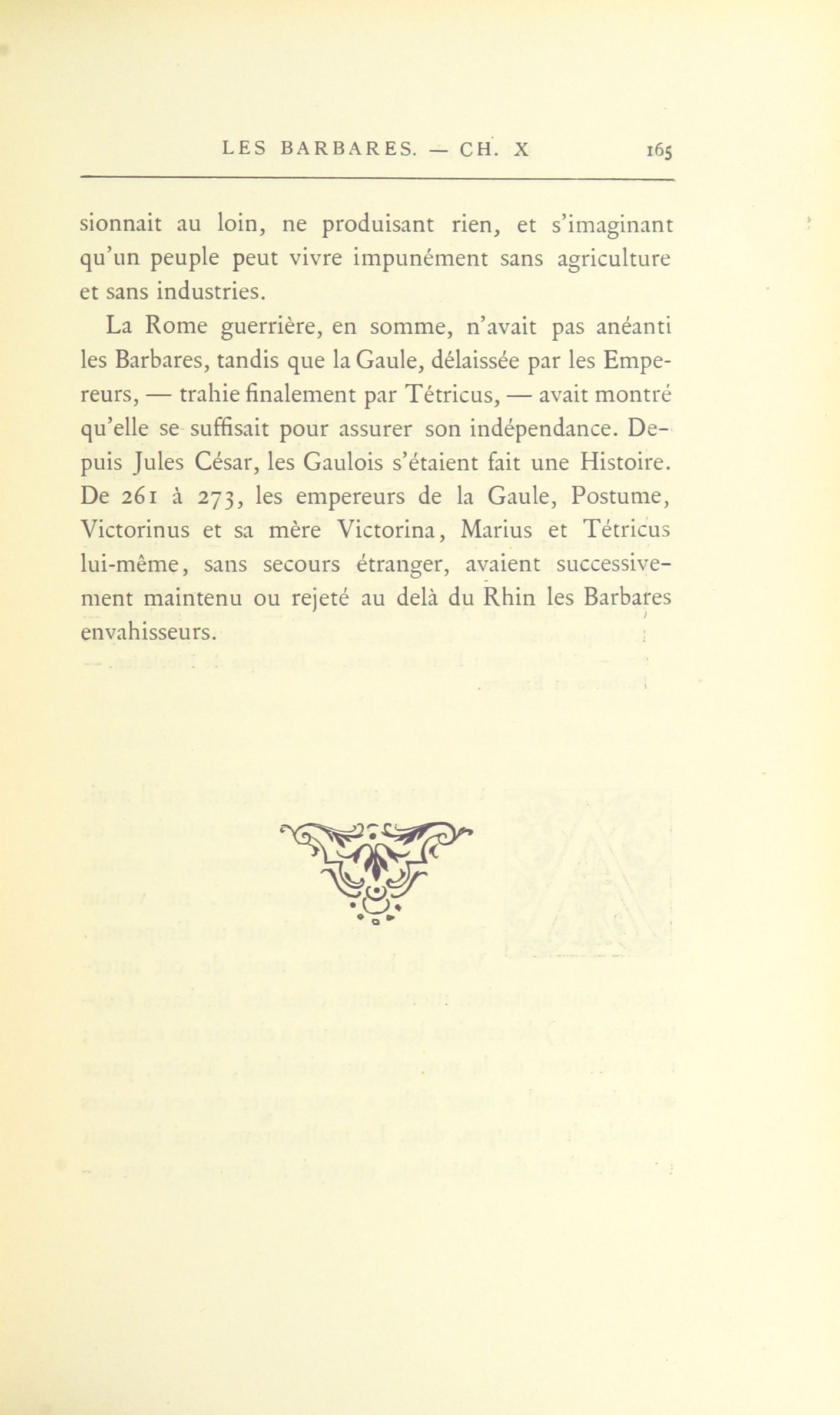 LES BARBARES. — CH. X 165

sionnait au loin, ne produisant rien, et s'imaginant qu'un peuple peut vivre impunément sans agriculture et sans industries.

La Rome guerrière, en somme, n'avait pas anéanti les Barbares, tandis que la Gaule, délaissée par les Empereurs, — trahie finalement par Tétricus, — avait montré qu'elle se suffisait pour assurer son indépendance. Depuis Jules César, les Gaulois s'étaient fait une Histoire. De 261 à 273, les empereurs de la Gaule, Postume, Victorinus et sa mère Victorina, Marius et Tétricus lui-même, sans secours étranger, avaient successivement maintenu ou rejeté au delà du Rhin les Barbares envahisseurs.